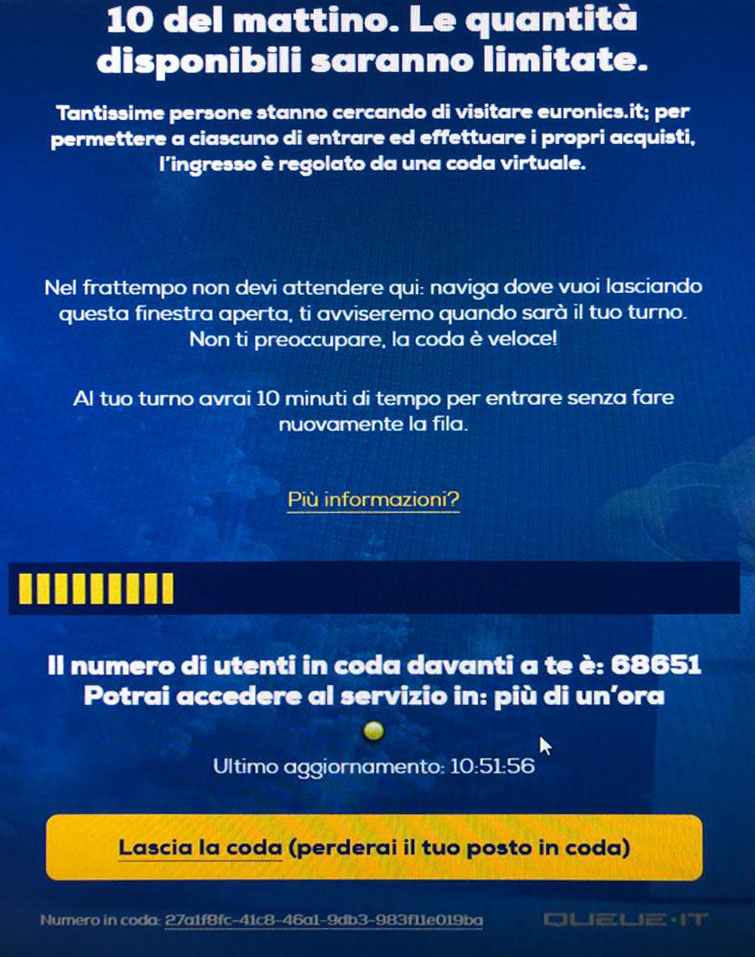 10 del mattino. Le quantità disponibili saranno limitate.

Tantissime persone stanno cercando di visitare euronics.it; per permettere a ciascuno di entrare ed effettuare i propri acquisti, l'ingresso è regolato da una coda virtuale.

Nel frattempo non devi attendere qui: naviga dove vuoi lasciando questa finestra aperta, ti avviseremo quando sarà il tuo turno. Non ti preoccupare, la coda è veloce!

Al tuo turno avrai 10 minuti di tempo per entrare senza fare nuovamente la fila.

Più informazioni?

Il numero di utenti in coda davanti a te è: 68651
Potrai accedere al servizio in: più di un'ora

Ultimo aggiornamento: 10:51:56

Lascia la coda (perderai il tuo posto in coda)

Numero in coda: 27a1f8fc-41c8-46a1-9db3-983f11e019ba

QUEUE·IT